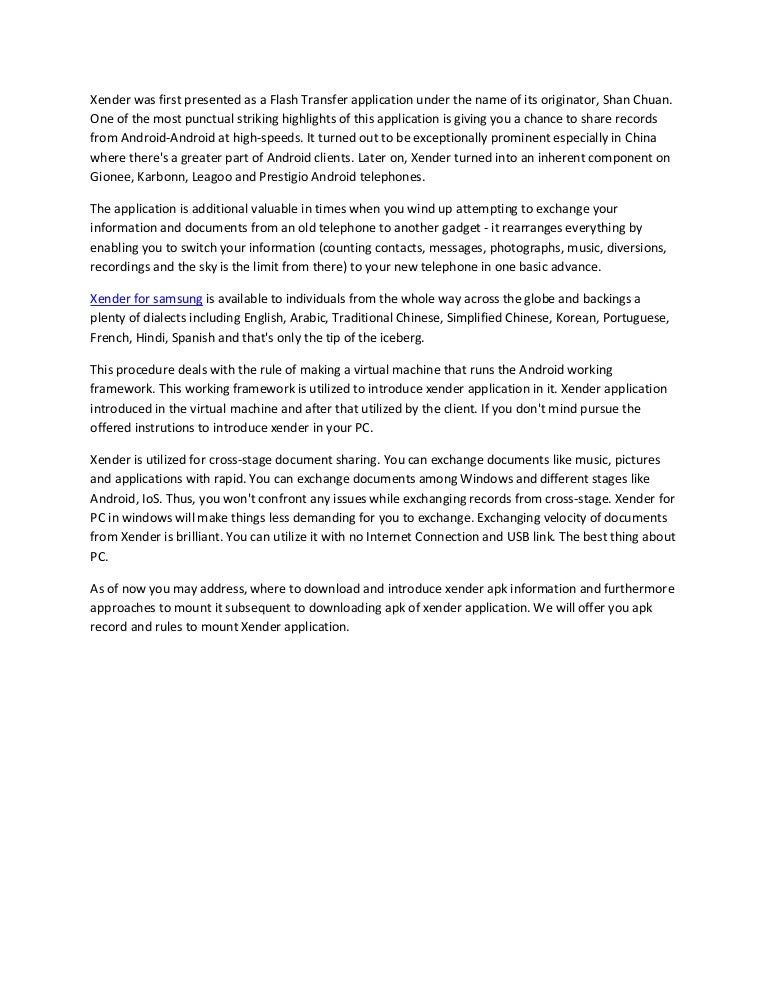 Xender was first presented as a Flash Transfer application under the name of its originator, Shan Chuan. One of the most punctual striking highlights of this application is giving you a chance to share records from Android-Android at high-speeds. It turned out to be exceptionally prominent especially in China where there's a greater part of Android clients. Later on, Xender turned into an inherent component on Gionee, Karbonn, Leagoo and Prestigio Android telephones.

The application is additional valuable in times when you wind up attempting to exchange your information and documents from an old telephone to another gadget - it rearranges everything by enabling you to switch your information (counting contacts, messages, photographs, music, diversions, recordings and the sky is the limit from there) to your new telephone in one basic advance.

Xender for samsung is available to individuals from the whole way across the globe and backings a plenty of dialects including English, Arabic, Traditional Chinese, Simplified Chinese, Korean, Portuguese, French, Hindi, Spanish and that's only the tip of the iceberg.

This procedure deals with the rule of making a virtual machine that runs the Android working framework. This working framework is utilized to introduce xender application in it. Xender application introduced in the virtual machine and after that utilized by the client. If you don't mind pursue the offered instrutions to introduce xender in your PC.

Xender is utilized for cross-stage document sharing. You can exchange documents like music, pictures and applications with rapid. You can exchange documents among Windows and different stages like Android, IoS. Thus, you won't confront any issues while exchanging records from cross-stage. Xender for PC in windows will make things less demanding for you to exchange. Exchanging velocity of documents from Xender is brilliant. You can utilize it with no Internet Connection and USB link. The best thing about PC.

As of now you may address, where to download and introduce xender apk information and furthermore approaches to mount it subsequent to downloading apk of xender application. We will offer you apk record and rules to mount Xender application.